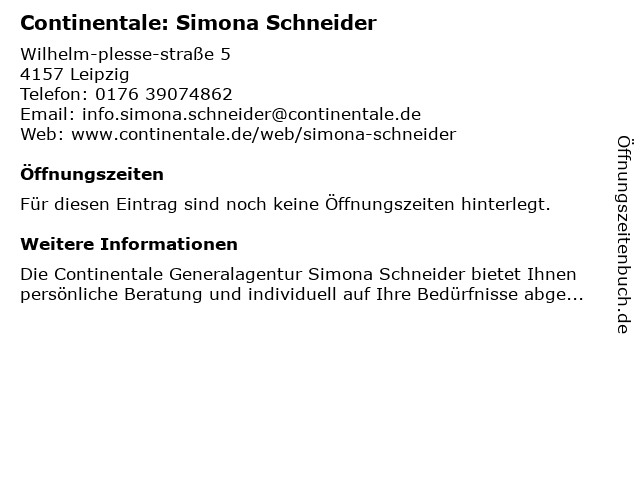 Continentale: Simona Schneider

Wilhelm-plesse-straße 5
4157 Leipzig
Telefon: 0176 39074862
Email: info.simona.schneider@continentale.de
Web: www.continentale.de/web/simona-schneider

Öffnungszeiten

Für diesen Eintrag sind noch keine Öffnungszeiten hinterlegt.

Weitere Informationen

Die Continentale Generalagentur Simona Schneider bietet Ihnen persönliche Beratung und individuell auf Ihre Bedürfnisse abge...

Öffnungszeitenbuch.de